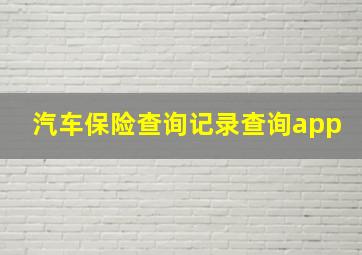 汽车保险查询记录查询app